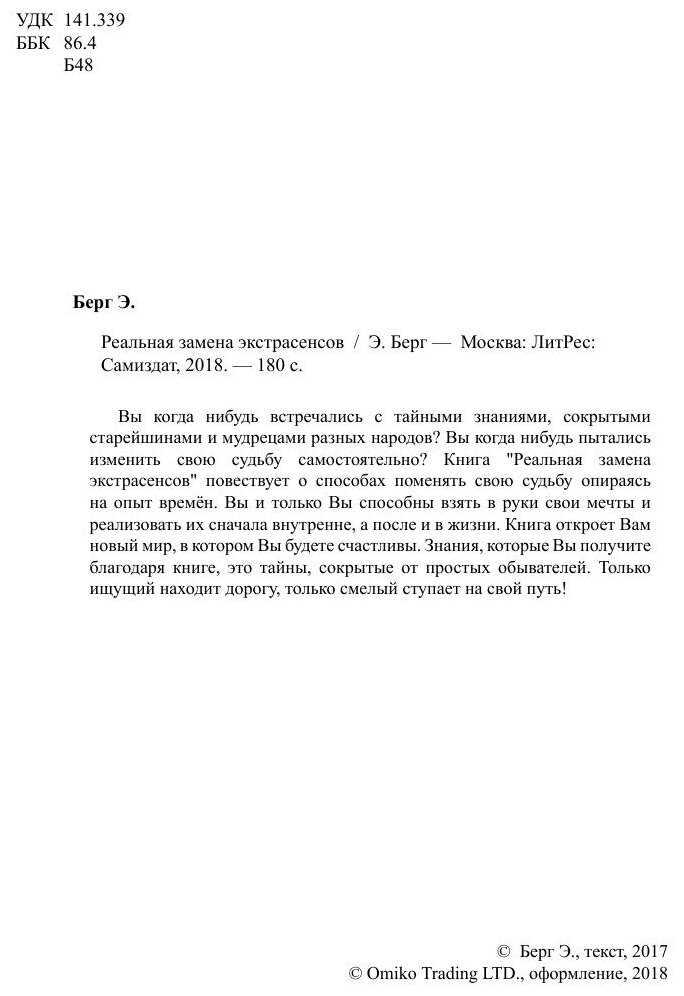 УДК 141.339
ББК 86.4
Б48

Берг Э.

Реальная замена экстрасенсов / Э. Берг — Москва: ЛитРес: Самиздат, 2018. — 180 с.

Вы когда нибудь встречались с тайными знаниями, сокрытыми старейшинами и мудрецами разных народов? Вы когда нибудь пытались изменить свою судьбу самостоятельно? Книга "Реальная замена экстрасенсов" повествует о способах поменять свою судьбу опираясь на опыт времён. Вы и только Вы способны взять в руки свои мечты и реализовать их сначала внутренне, а после и в жизни. Книга откроет Вам новый мир, в котором Вы будете счастливы. Знания, которые Вы получите благодаря книге, это тайны, сокрытые от простых обывателей. Только ищущий находит дорогу, только смелый ступает на свой путь!

© Берг Э., текст, 2017
© Omiko Trading LTD., оформление, 2018